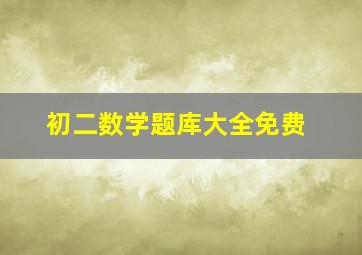 初二数学题库大全免费